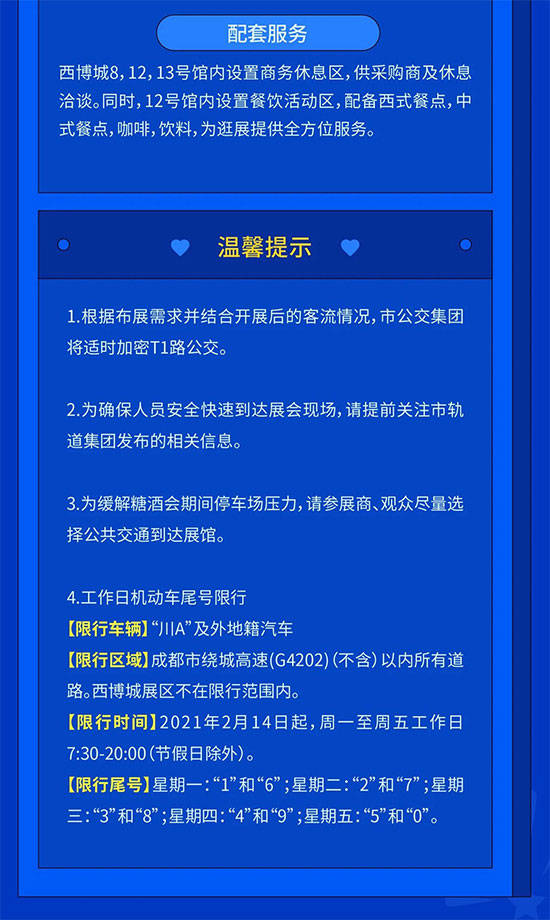 配套服务

西博城8，12，13号馆内设置商务休息区，供采购商及休息洽谈。同时，12号馆内设置餐饮活动区，配备西式餐点，中式餐点，咖啡，饮料，为逛展提供全方位服务。

温馨提示

1.根据布展需求并结合开展后的客流情况，市公交集团将适时加密T1路公交。

2.为确保人员安全快速到达展会现场，请提前关注市轨道集团发布的相关信息。

3.为缓解糖酒会期间停车场压力，请参展商、观众尽量选择公共交通到达展馆。

4.工作日机动车尾号限行
【限行车辆】“川A”及外地籍汽车
【限行区域】成都市绕城高速(G4202)（不含）以内所有道路。西博城展区不在限行范围内。
【限行时间】2021年2月14日起，周一至周五工作日7:30-20:00（节假日除外）。
【限行尾号】星期一：“1”和“6”；星期二：“2”和“7”；星期三：“3”和“8”；星期四：“4”和“9”；星期五：“5”和“0”。